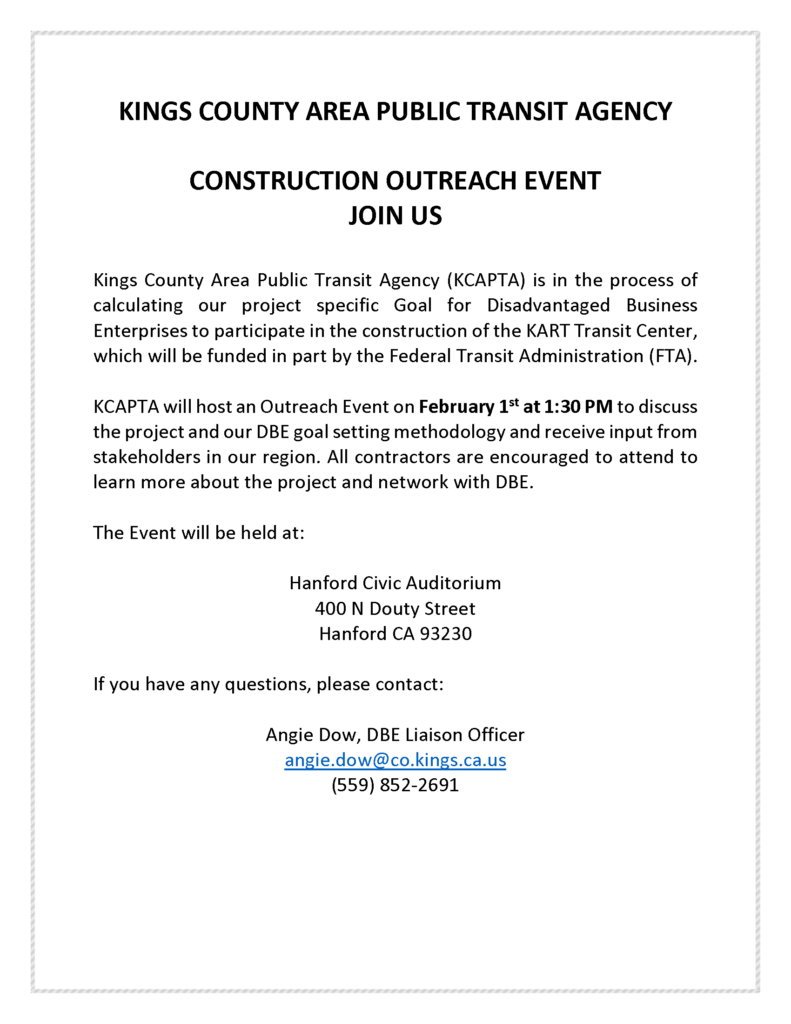 KINGS COUNTY AREA PUBLIC TRANSIT AGENCY

CONSTRUCTION OUTREACH EVENT
JOIN US

Kings County Area Public Transit Agency (KCAPTA) is in the process of calculating our project specific Goal for Disadvantaged Business Enterprises to participate in the construction of the KART Transit Center, which will be funded in part by the Federal Transit Administration (FTA).

KCAPTA will host an Outreach Event on February 1st at 1:30 PM to discuss the project and our DBE goal setting methodology and receive input from stakeholders in our region. All contractors are encouraged to attend to learn more about the project and network with DBE.

The Event will be held at:

Hanford Civic Auditorium
400 N Douty Street
Hanford CA 93230

If you have any questions, please contact:

Angie Dow, DBE Liaison Officer
angie.dow@co.kings.ca.us
(559) 852-2691